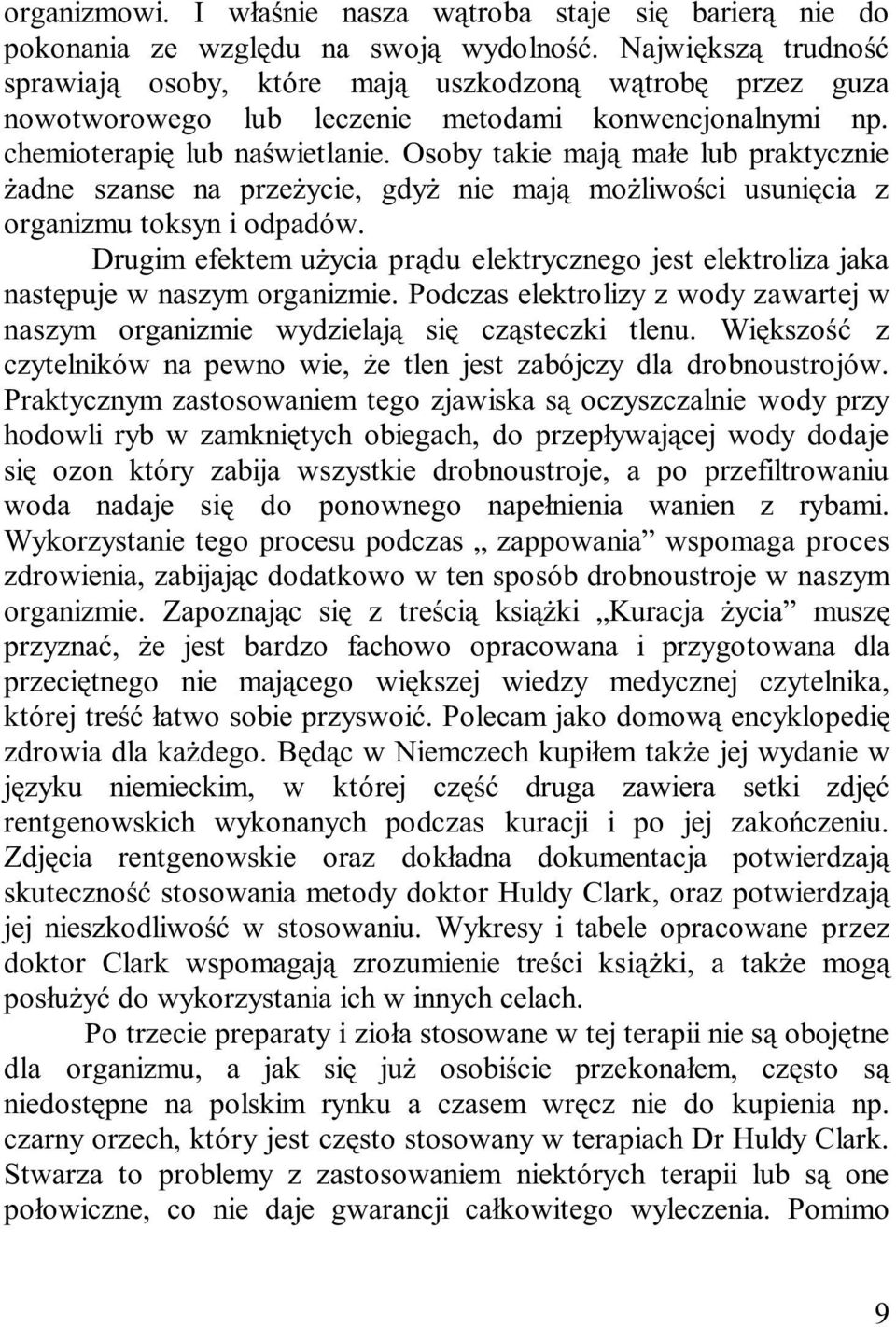 organizmowi. I właśnie nasza wątroba staje się barierą nie do pokonania ze względu na swoją wydolność. Największą trudność sprawiają osoby, które mają uszkodzoną wątrobę przez guza nowotworowego lub leczenie metodami konwencjonalnymi np. chemioterapię lub naświetlanie. Osoby takie mają małe lub praktycznie żadne szanse na przeżycie, gdyż nie mają możliwości usunięcia z organizmu toksyn i odpadów.

Drugim efektem użycia prądu elektrycznego jest elektroliza jaka następuje w naszym organizmie. Podczas elektrolizy z wody zawartej w naszym organizmie wydzielają się cząsteczki tlenu. Większość z czytelników na pewno wie, że tlen jest zabójczy dla drobnoustrojów. Praktycznym zastosowaniem tego zjawiska są oczyszczalnie wody przy hodowli ryb w zamkniętych obiegach, do przepływającej wody dodaje się ozon który zabija wszystkie drobnoustroje, a po przefiltrowaniu woda nadaje się do ponownego napełnienia wanien z rybami. Wykorzystanie tego procesu podczas „ zappowania” wspomaga proces zdrowienia, zabijając dodatkowo w ten sposób drobnoustroje w naszym organizmie. Zapoznając się z treścią książki „Kuracja życia” muszę przyznać, że jest bardzo fachowo opracowana i przygotowana dla przeciętnego nie mającego większej wiedzy medycznej czytelnika, której treść łatwo sobie przyswoić. Polecam jako domową encyklopedię zdrowia dla każdego. Będąc w Niemczech kupiłem także jej wydanie w języku niemieckim, w której część druga zawiera setki zdjęć rentgenowskich wykonanych podczas kuracji i po jej zakończeniu. Zdjęcia rentgenowskie oraz dokładna dokumentacja potwierdzają skuteczność stosowania metody doktor Huldy Clark, oraz potwierdzają jej nieszkodliwość w stosowaniu. Wykresy i tabele opracowane przez doktor Clark wspomagają zrozumienie treści książki, a także mogą posłużyć do wykorzystania ich w innych celach.

Po trzecie preparaty i zioła stosowane w tej terapii nie są obojętne dla organizmu, a jak się już osobiście przekonałem, często są niedostępne na polskim rynku a czasem wręcz nie do kupienia np. czarny orzech, który jest często stosowany w terapiach Dr Huldy Clark. Stwarza to problemy z zastosowaniem niektórych terapii lub są one połowiczne, co nie daje gwarancji całkowitego wyleczenia. Pomimo

9